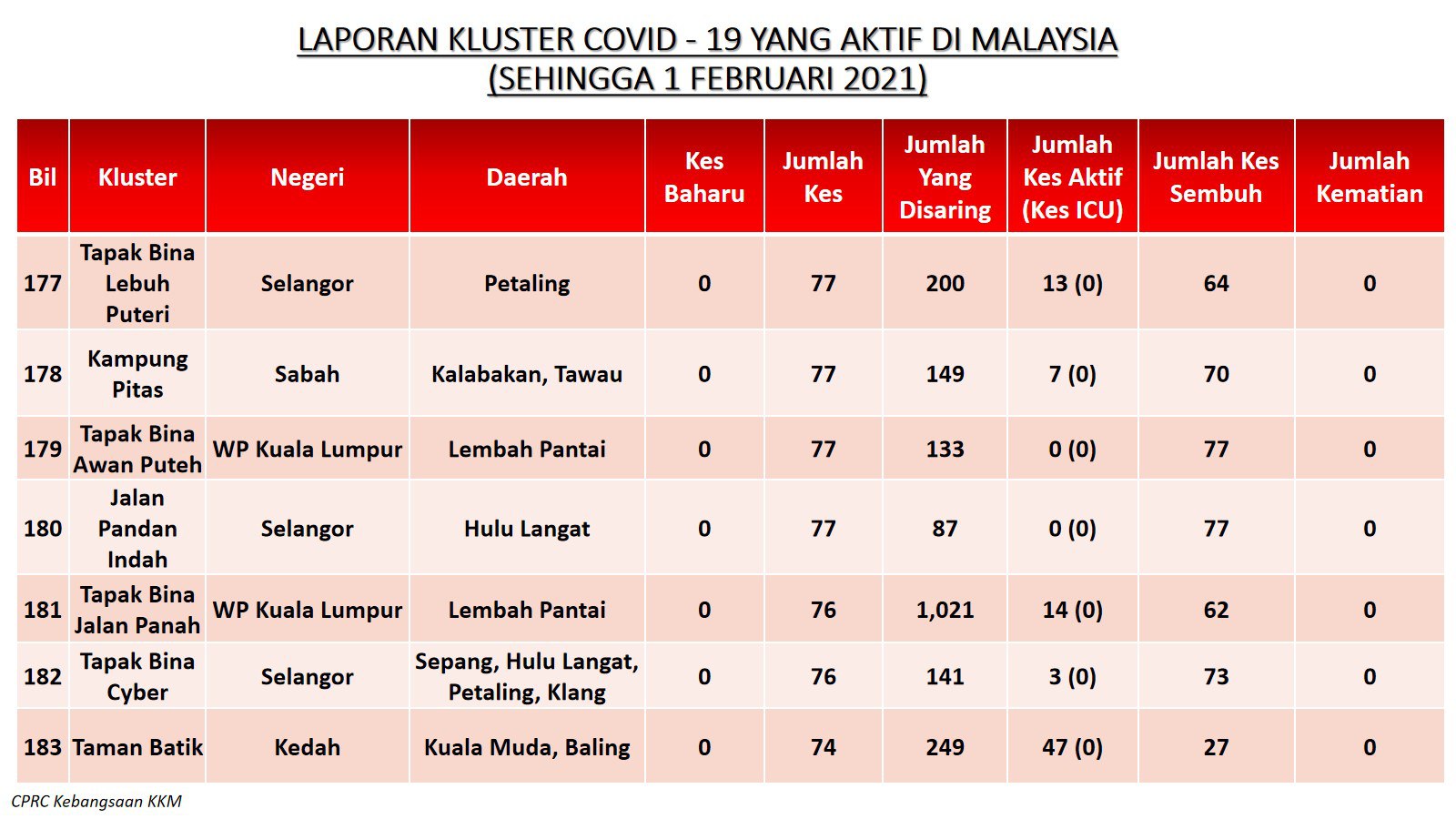 LAPORAN KLUSTER COVID - 19 YANG AKTIF DI MALAYSIA
(SEHINGGA 1 FEBRUARI 2021)

| Bil | Kluster | Negeri | Daerah | Kes Baharu | Jumlah Kes | Jumlah Yang Disaring | Jumlah Kes Aktif (Kes ICU) | Jumlah Kes Sembuh | Jumlah Kematian |
|---|---|---|---|---|---|---|---|---|---|
| 177 | Tapak Bina Lebuh Puteri | Selangor | Petaling | 0 | 77 | 200 | 13 (0) | 64 | 0 |
| 178 | Kampung Pitas | Sabah | Kalabakan, Tawau | 0 | 77 | 149 | 7 (0) | 70 | 0 |
| 179 | Tapak Bina Awan Puteh | WP Kuala Lumpur | Lembah Pantai | 0 | 77 | 133 | 0 (0) | 77 | 0 |
| 180 | Jalan Pandan Indah | Selangor | Hulu Langat | 0 | 77 | 87 | 0 (0) | 77 | 0 |
| 181 | Tapak Bina Jalan Panah | WP Kuala Lumpur | Lembah Pantai | 0 | 76 | 1,021 | 14 (0) | 62 | 0 |
| 182 | Tapak Bina Cyber | Selangor | Sepang, Hulu Langat, Petaling, Klang | 0 | 76 | 141 | 3 (0) | 73 | 0 |
| 183 | Taman Batik | Kedah | Kuala Muda, Baling | 0 | 74 | 249 | 47 (0) | 27 | 0 |

CPRC Kebangsaan KKM